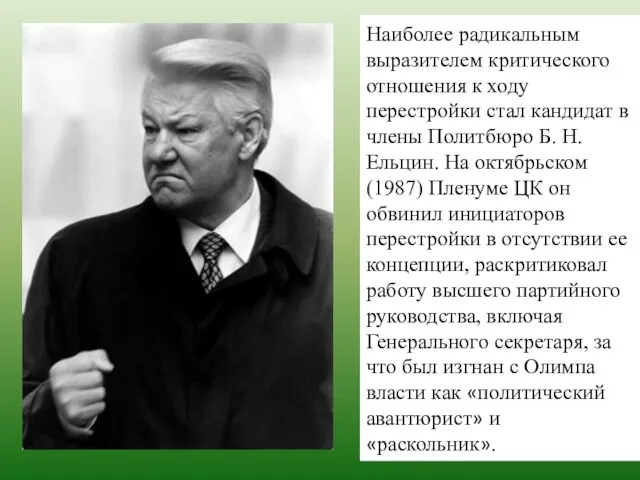 Наиболее радикальным выразителем критического отношения к ходу перестройки стал кандидат в члены Политбюро Б. Н. Ельцин. На октябрьском (1987) Пленуме ЦК он обвинил инициаторов перестройки в отсутствии ее концепции, раскритиковал работу высшего партийного руководства, включая Генерального секретаря, за что был изгнан с Олимпа власти как «политический авантюрист» и «раскольник».